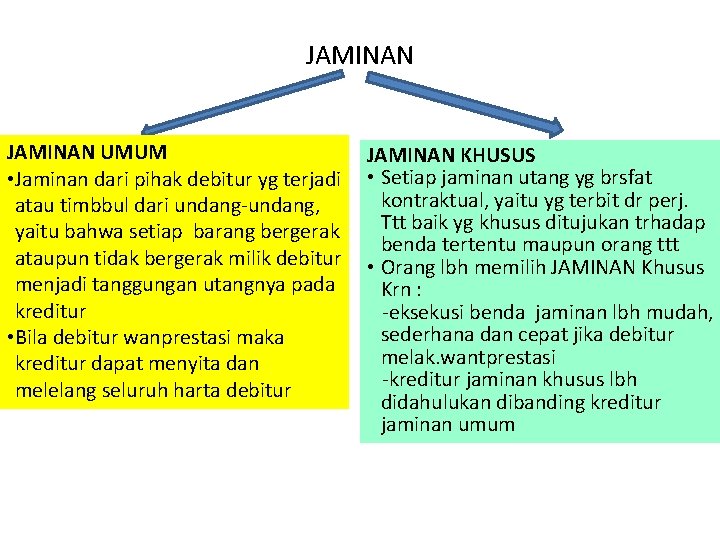 JAMINAN

JAMINAN UMUM
•Jaminan dari pihak debitur yg terjadi atau timbbul dari undang-undang, yaitu bahwa setiap barang bergerak ataupun tidak bergerak milik debitur menjadi tanggungan utangnya pada kreditur
•Bila debitur wanprestasi maka kreditur dapat menyita dan melelang seluruh harta debitur

JAMINAN KHUSUS
• Setiap jaminan utang yg brsfat kontraktual, yaitu yg terbit dr perj. Ttt baik yg khusus ditujukan trhadap benda tertentu maupun orang ttt
• Orang lbh memilih JAMINAN Khusus Krn :
-eksekusi benda jaminan lbh mudah, sederhana dan cepat jika debitur melak.wantprestasi
-kreditur jaminan khusus lbh didahulukan dibanding kreditur jaminan umum